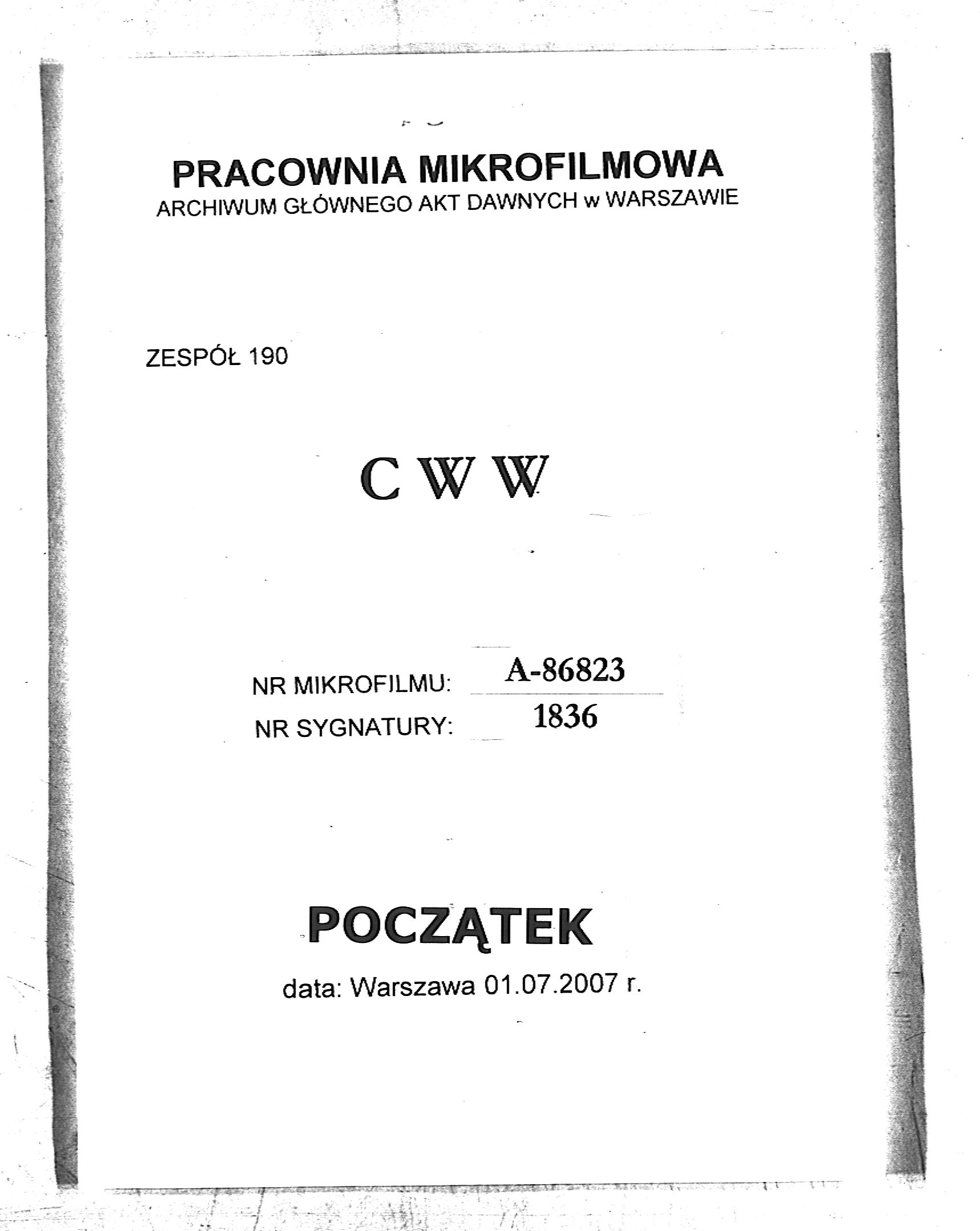 PRACOWNIA MIKROFILMOWA
ARCHIWUM GŁÓWNEGO AKT DAWNYCH w WARSZAWIE

ZESPÓŁ 190

C W W

NR MIKROFILMU: A-86823
NR SYGNATURY: 1836

POCZĄTEK

data: Warszawa 01.07.2007 r.